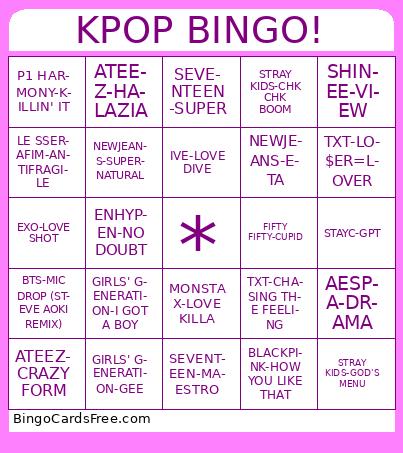 KPOP BINGO!

| | | | | |
|---|---|---|---|---|
| P1 HARMONY-KILLIN' IT | ATEEZ-HALAZIA | SEVENTEEN-SUPER | STRAY KIDS-CHK CHK BOOM | SHINEE-VIEW |
| LE SSERAFIM-ANTIFRAGILE | NEWJEANS-SUPERNATURAL | IVE-LOVE DIVE | NEWJEANS-ETA | TXT-LO$ER=LOVER |
| EXO-LOVE SHOT | ENHYPEN-NO DOUBT | * | FIFTY FIFTY-CUPID | STAYC-GPT |
| BTS-MIC DROP (STEVE AOKI REMIX) | GIRLS' GENERATION-I GOT A BOY | MONSTA X-LOVE KILLA | TXT-CHASING THE FEELING | AESPA-DRAMA |
| ATEEZ-CRAZY FORM | GIRLS' GENERATION-GEE | SEVENTEEN-MAESTRO | BLACKPINK-HOW YOU LIKE THAT | STRAY KIDS-GOD'S MENU |

BingoCardsFree.com